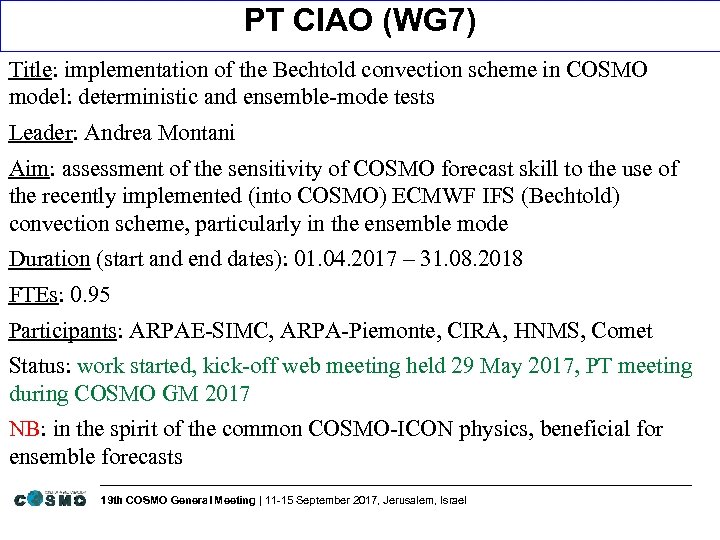 PT CIAO (WG7)

Title: implementation of the Bechtold convection scheme in COSMO model: deterministic and ensemble-mode tests

Leader: Andrea Montani

Aim: assessment of the sensitivity of COSMO forecast skill to the use of the recently implemented (into COSMO) ECMWF IFS (Bechtold) convection scheme, particularly in the ensemble mode

Duration (start and end dates): 01.04.2017 – 31.08.2018

FTEs: 0.95

Participants: ARPAE-SIMC, ARPA-Piemonte, CIRA, HNMS, Comet

Status: work started, kick-off web meeting held 29 May 2017, PT meeting during COSMO GM 2017

NB: in the spirit of the common COSMO-ICON physics, beneficial for ensemble forecasts

COSMO

19th COSMO General Meeting | 11-15 September 2017, Jerusalem, Israel